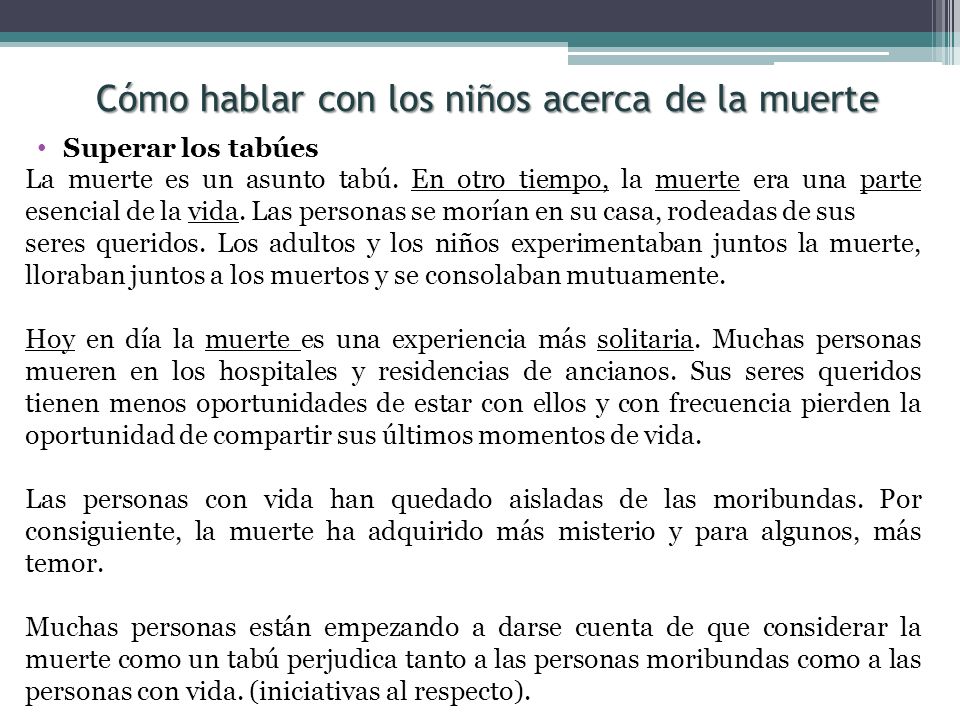 Cómo hablar con los niños acerca de la muerte

• Superar los tabúes

La muerte es un asunto tabú. En otro tiempo, la muerte era una parte esencial de la vida. Las personas se morían en su casa, rodeadas de sus seres queridos. Los adultos y los niños experimentaban juntos la muerte, lloraban juntos a los muertos y se consolaban mutuamente.

Hoy en día la muerte es una experiencia más solitaria. Muchas personas mueren en los hospitales y residencias de ancianos. Sus seres queridos tienen menos oportunidades de estar con ellos y con frecuencia pierden la oportunidad de compartir sus últimos momentos de vida.

Las personas con vida han quedado aisladas de las moribundas. Por consiguiente, la muerte ha adquirido más misterio y para algunos, más temor.

Muchas personas están empezando a darse cuenta de que considerar la muerte como un tabú perjudica tanto a las personas moribundas como a las personas con vida. (iniciativas al respecto).